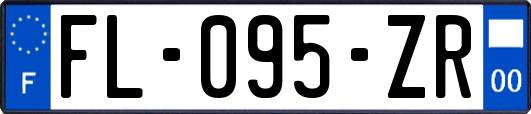 F

FL-095-ZR

00